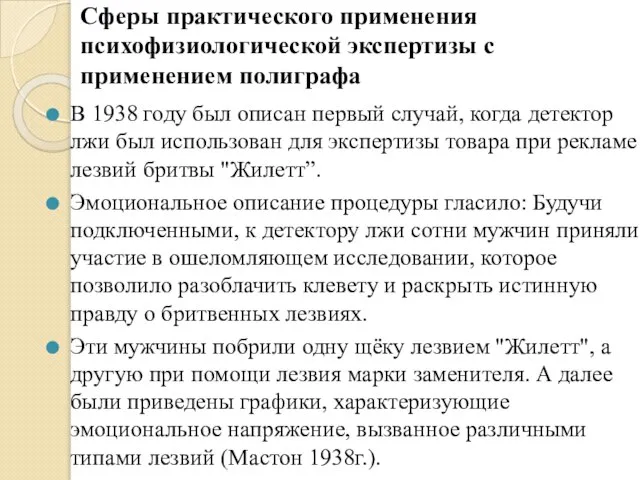 Сферы практического применения психофизиологической экспертизы с применением полиграфа

В 1938 году был описан первый случай, когда детектор лжи был использован для экспертизы товара при рекламе лезвий бритвы "Жилетт”.

Эмоциональное описание процедуры гласило: Будучи подключенными, к детектору лжи сотни мужчин приняли участие в ошеломляющем исследовании, которое позволило разоблачить клевету и раскрыть истинную правду о бритвенных лезвиях.

Эти мужчины побрили одну щёку лезвием "Жилетт", а другую при помощи лезвия марки заменителя. А далее были приведены графики, характеризующие эмоциональное напряжение, вызванное различными типами лезвий (Мастон 1938г.).